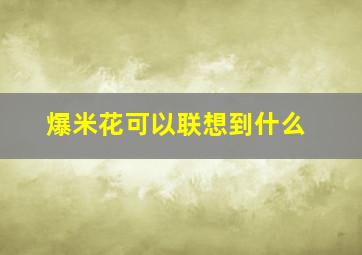 爆米花可以联想到什么